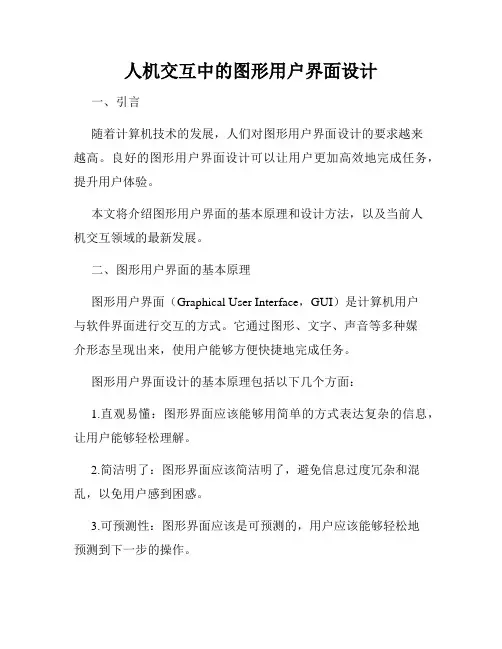 人机交互中的图形用户界面设计

一、引言

随着计算机技术的发展，人们对图形用户界面设计的要求越来越高。良好的图形用户界面设计可以让用户更加高效地完成任务，提升用户体验。

本文将介绍图形用户界面的基本原理和设计方法，以及当前人机交互领域的最新发展。

二、图形用户界面的基本原理

图形用户界面（Graphical User Interface，GUI）是计算机用户与软件界面进行交互的方式。它通过图形、文字、声音等多种媒介形态呈现出来，使用户能够方便快捷地完成任务。

图形用户界面设计的基本原理包括以下几个方面：

1.直观易懂：图形界面应该能够用简单的方式表达复杂的信息，让用户能够轻松理解。

2.简洁明了：图形界面应该简洁明了，避免信息过度冗杂和混乱，以免用户感到困惑。

3.可预测性：图形界面应该是可预测的，用户应该能够轻松地预测到下一步的操作。